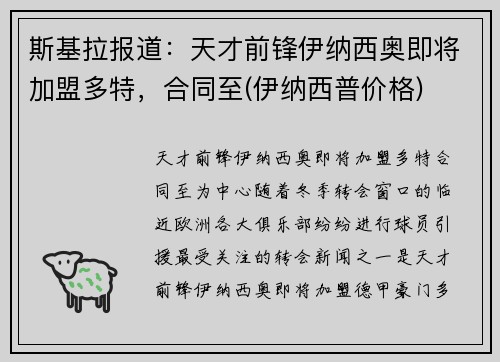 斯基拉报道：天才前锋伊纳西奥即将加盟多特，合同至(伊纳西普价格)

天才前锋伊纳西奥即将加盟多特合同至为中心随着冬季转会窗口的临近欧洲各大俱乐部纷纷进行球员引援最受关注的转会新闻之一是天才前锋伊纳西奥即将加盟德甲豪门多